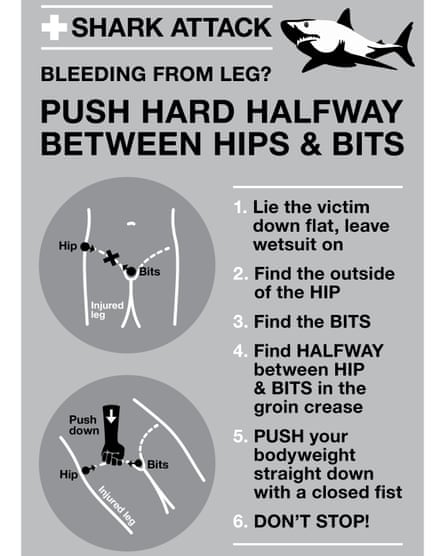 SHARK ATTACK

BLEEDING FROM LEG?

PUSH HARD HALFWAY BETWEEN HIPS & BITS

Hip

Bits

Injured leg

Push down

Hip

Bits

Injured leg

1. Lie the victim down flat, leave wetsuit on

2. Find the outside of the HIP

3. Find the BITS

4. Find HALFWAY between HIP & BITS in the groin crease

5. PUSH your bodyweight straight down with a closed fist

6. DON'T STOP!